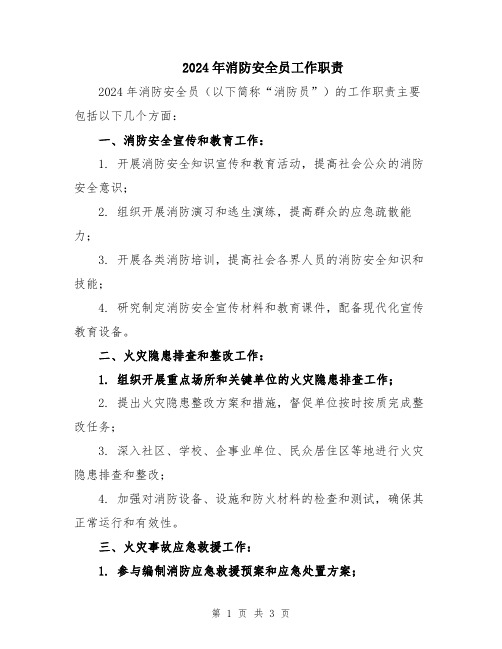 2024年消防安全员工作职责

2024年消防安全员（以下简称“消防员”）的工作职责主要包括以下几个方面：

一、消防安全宣传和教育工作：

1. 开展消防安全知识宣传和教育活动，提高社会公众的消防安全意识；

2. 组织开展消防演习和逃生演练，提高群众的应急疏散能力；

3. 开展各类消防培训，提高社会各界人员的消防安全知识和技能；

4. 研究制定消防安全宣传材料和教育课件，配备现代化宣传教育设备。

二、火灾隐患排查和整改工作：

1. 组织开展重点场所和关键单位的火灾隐患排查工作；

2. 提出火灾隐患整改方案和措施，督促单位按时按质完成整改任务；

3. 深入社区、学校、企事业单位、民众居住区等地进行火灾隐患排查和整改；

4. 加强对消防设备、设施和防火材料的检查和测试，确保其正常运行和有效性。

三、火灾事故应急救援工作：

1. 参与编制消防应急救援预案和应急处置方案；

第 1 页 共 3 页